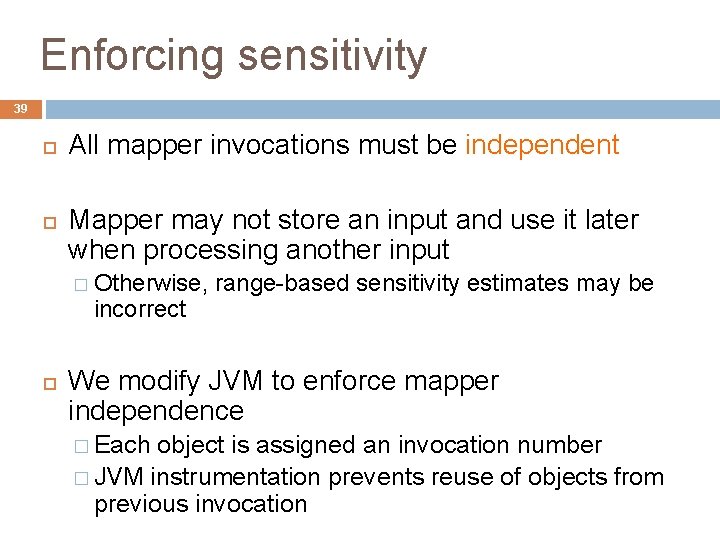 Enforcing sensitivity

39

All mapper invocations must be independent

Mapper may not store an input and use it later when processing another input

Otherwise, range-based sensitivity estimates may be incorrect

We modify JVM to enforce mapper independence

Each object is assigned an invocation number

JVM instrumentation prevents reuse of objects from previous invocation